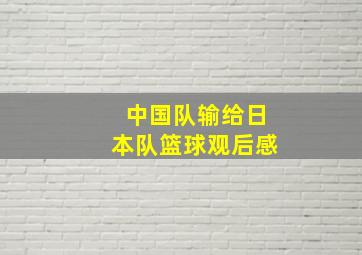 中国队输给日本队篮球观后感